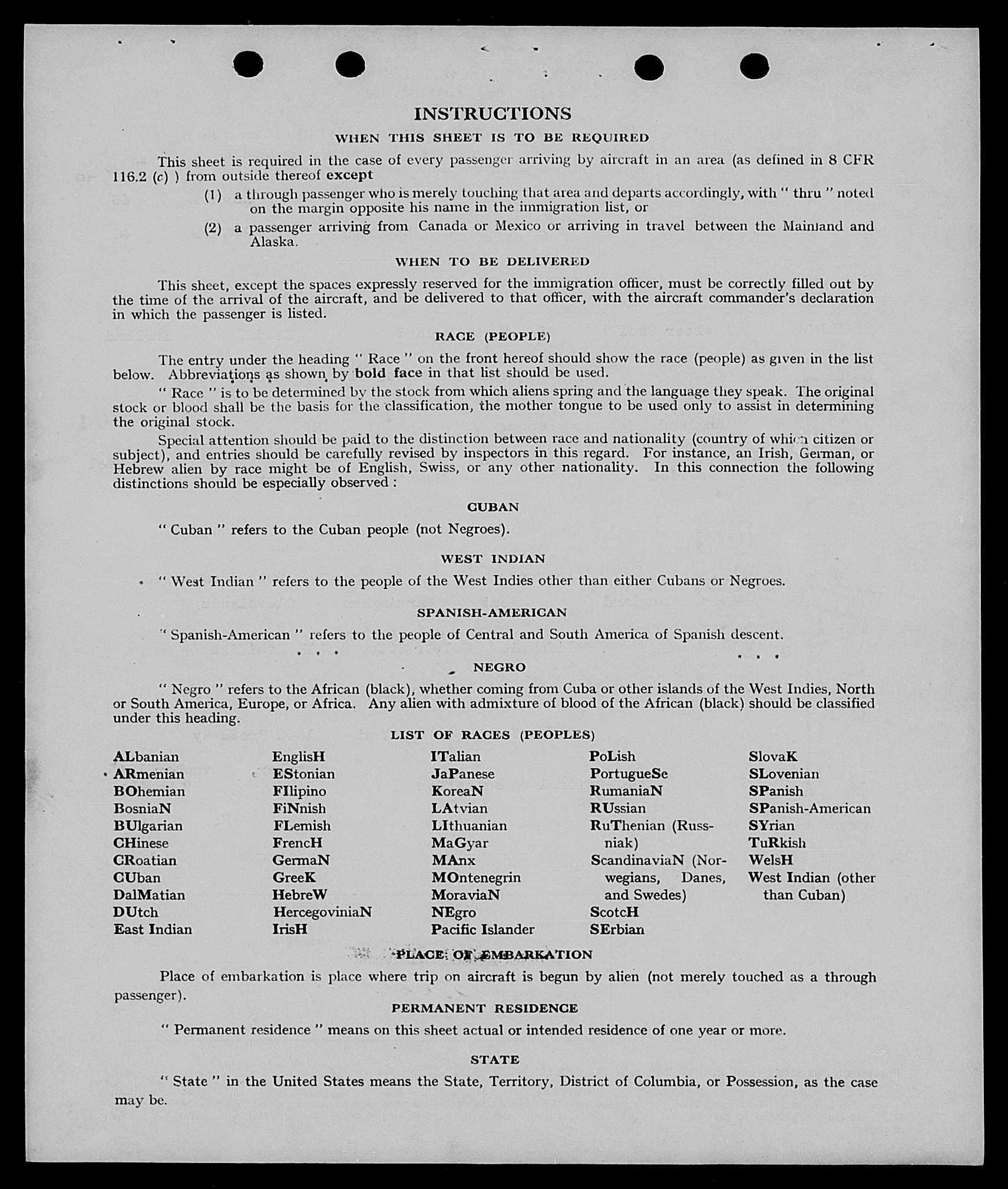 INSTRUCTIONS

WHEN THIS SHEET IS TO BE REQUIRED

This sheet is required in the case of every passenger arriving by aircraft in an area (as defined in 8 CFR 116.2 (c) ) from outside thereof except

(1) a through passenger who is merely touching that area and departs accordingly, with " thru " noted on the margin opposite his name in the immigration list, or

(2) a passenger arriving from Canada or Mexico or arriving in travel between the Mainland and Alaska.

WHEN TO BE DELIVERED

This sheet, except the spaces expressly reserved for the immigration officer, must be correctly filled out by the time of the arrival of the aircraft, and be delivered to that officer, with the aircraft commander's declaration in which the passenger is listed.

RACE (PEOPLE)

The entry under the heading " Race " on the front hereof should show the race (people) as given in the list below. Abbreviations as shown by bold face in that list should be used.

" Race " is to be determined by the stock from which aliens spring and the language they speak. The original stock or blood shall be the basis for the classification, the mother tongue to be used only to assist in determining the original stock.

Special attention should be paid to the distinction between race and nationality (country of which citizen or subject), and entries should be carefully revised by inspectors in this regard. For instance, an Irish, German, or Hebrew alien by race might be of English, Swiss, or any other nationality. In this connection the following distinctions should be especially observed :

CUBAN

" Cuban " refers to the Cuban people (not Negroes).

WEST INDIAN

" West Indian " refers to the people of the West Indies other than either Cubans or Negroes.

SPANISH-AMERICAN

" Spanish-American " refers to the people of Central and South America of Spanish descent.

NEGRO

" Negro " refers to the African (black), whether coming from Cuba or other islands of the West Indies, North or South America, Europe, or Africa. Any alien with admixture of blood of the African (black) should be classified under this heading.

LIST OF RACES (PEOPLES)

ALbanian
ARmenian
BOhemian
BosniaN
BUlgarian
CHinese
CRoatian
CUban
DalMatian
DUtch
East Indian

EnglisH
EStonian
FIlipino
FiNnish
FLemish
FrencH
GermaN
GreeK
HebreW
HercegoviniaN
IrisH

ITalian
JaPanese
KoreaN
LAtvian
LIthuanian
MaGyar
MAnx
MOntenegrin
MoraviaN
NEgro
Pacific Islander

PoLish
PortugueSe
RumaniaN
RUssian
RuThenian (Russniak)
ScandinaviaN (Norwegians, Danes, and Swedes)
ScotcH
SErbian

SlovaK
SLovenian
SPanish
SPanish-American
SYrian
TuRkish
WelsH
West Indian (other than Cuban)

PLACE OF EMBARKATION

Place of embarkation is place where trip on aircraft is begun by alien (not merely touched as a through passenger).

PERMANENT RESIDENCE

" Permanent residence " means on this sheet actual or intended residence of one year or more.

STATE

" State " in the United States means the State, Territory, District of Columbia, or Possession, as the case may be.